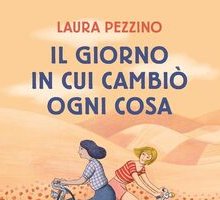 LAURA PEZZINO

IL GIORNO IN CUI CAMBIÒ OGNI COSA